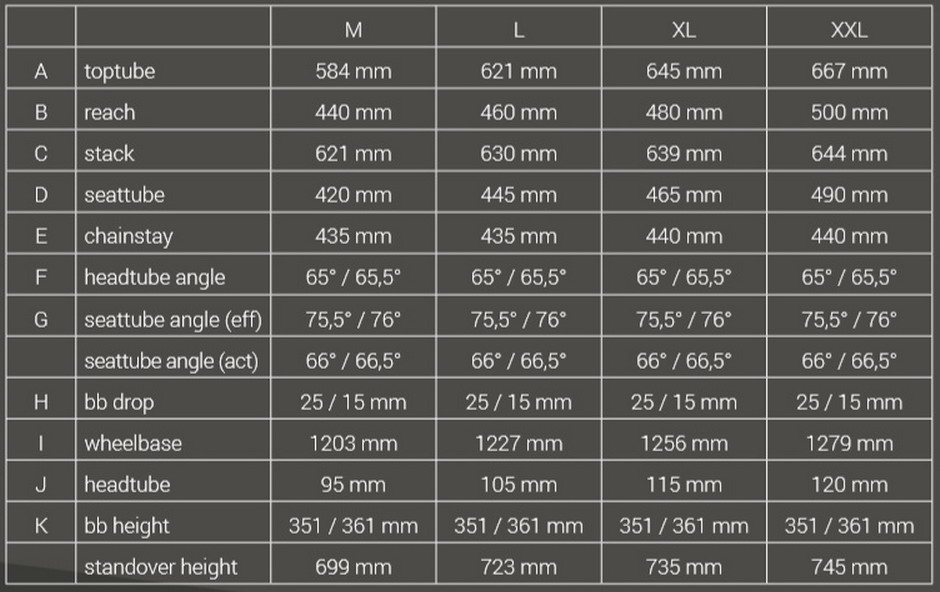 |  |  | M | L | XL | XXL |
|---|---|---|---|---|---|
| A | toptube | 584 mm | 621 mm | 645 mm | 667 mm |
| B | reach | 440 mm | 460 mm | 480 mm | 500 mm |
| C | stack | 621 mm | 630 mm | 639 mm | 644 mm |
| D | seattube | 420 mm | 445 mm | 465 mm | 490 mm |
| E | chainstay | 435 mm | 435 mm | 440 mm | 440 mm |
| F | headtube angle | 65° / 65,5° | 65° / 65,5° | 65° / 65,5° | 65° / 65,5° |
| G | seattube angle (eff) | 75,5° / 76° | 75,5° / 76° | 75,5° / 76° | 75,5° / 76° |
|  | seattube angle (act) | 66° / 66,5° | 66° / 66,5° | 66° / 66,5° | 66° / 66,5° |
| H | bb drop | 25 / 15 mm | 25 / 15 mm | 25 / 15 mm | 25 / 15 mm |
| I | wheelbase | 1203 mm | 1227 mm | 1256 mm | 1279 mm |
| J | headtube | 95 mm | 105 mm | 115 mm | 120 mm |
| K | bb height | 351 / 361 mm | 351 / 361 mm | 351 / 361 mm | 351 / 361 mm |
|  | standover height | 699 mm | 723 mm | 735 mm | 745 mm |